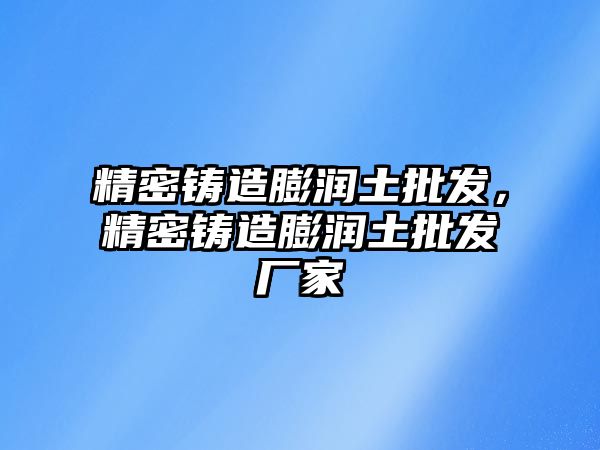 精密铸造膨润土批发，精密铸造膨润土批发厂家